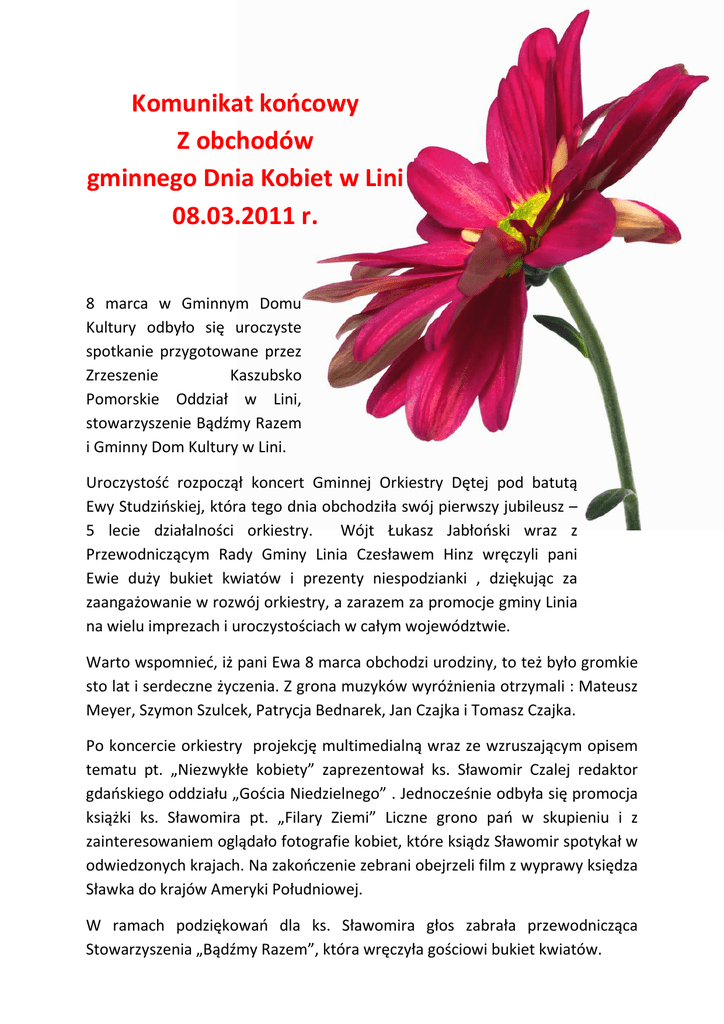 Komunikat końcowy
Z obchodów
gminnego Dnia Kobiet w Lini
08.03.2011 r.

8 marca w Gminnym Domu Kultury odbyło się uroczyste spotkanie przygotowane przez Zrzeszenie Kaszubsko Pomorskie Oddział w Lini, stowarzyszenie Bądźmy Razem i Gminny Dom Kultury w Lini.

Uroczystość rozpoczął koncert Gminnej Orkiestry Dętej pod batutą Ewy Studzińskiej, która tego dnia obchodziła swój pierwszy jubileusz – 5 lecie działalności orkiestry. Wójt Łukasz Jabłoński wraz z Przewodniczącym Rady Gminy Linia Czesławem Hinz wręczyli pani Ewie duży bukiet kwiatów i prezenty niespodzianki , dziękując za zaangażowanie w rozwój orkiestry, a zarazem za promocje gminy Linia na wielu imprezach i uroczystościach w całym województwie.

Warto wspomnieć, iż pani Ewa 8 marca obchodzi urodziny, to też było gromkie sto lat i serdeczne życzenia. Z grona muzyków wyróżnienia otrzymali : Mateusz Meyer, Szymon Szulcek, Patrycja Bednarek, Jan Czajka i Tomasz Czajka.

Po koncercie orkiestry projekcję multimedialną wraz ze wzruszającym opisem tematu pt. „Niezwykłe kobiety” zaprezentował ks. Sławomir Czalej redaktor gdańskiego oddziału „Gościa Niedzielnego” . Jednocześnie odbyła się promocja książki ks. Sławomira pt. „Filary Ziemi” Liczne grono pań w skupieniu i z zainteresowaniem oglądało fotografie kobiet, które ksiądz Sławomir spotykał w odwiedzonych krajach. Na zakończenie zebrani obejrzeli film z wyprawy księdza Sławka do krajów Ameryki Południowej.

W ramach podziękowań dla ks. Sławomira głos zabrała przewodnicząca Stowarzyszenia „Bądźmy Razem”, która wręczyła gościowi bukiet kwiatów.